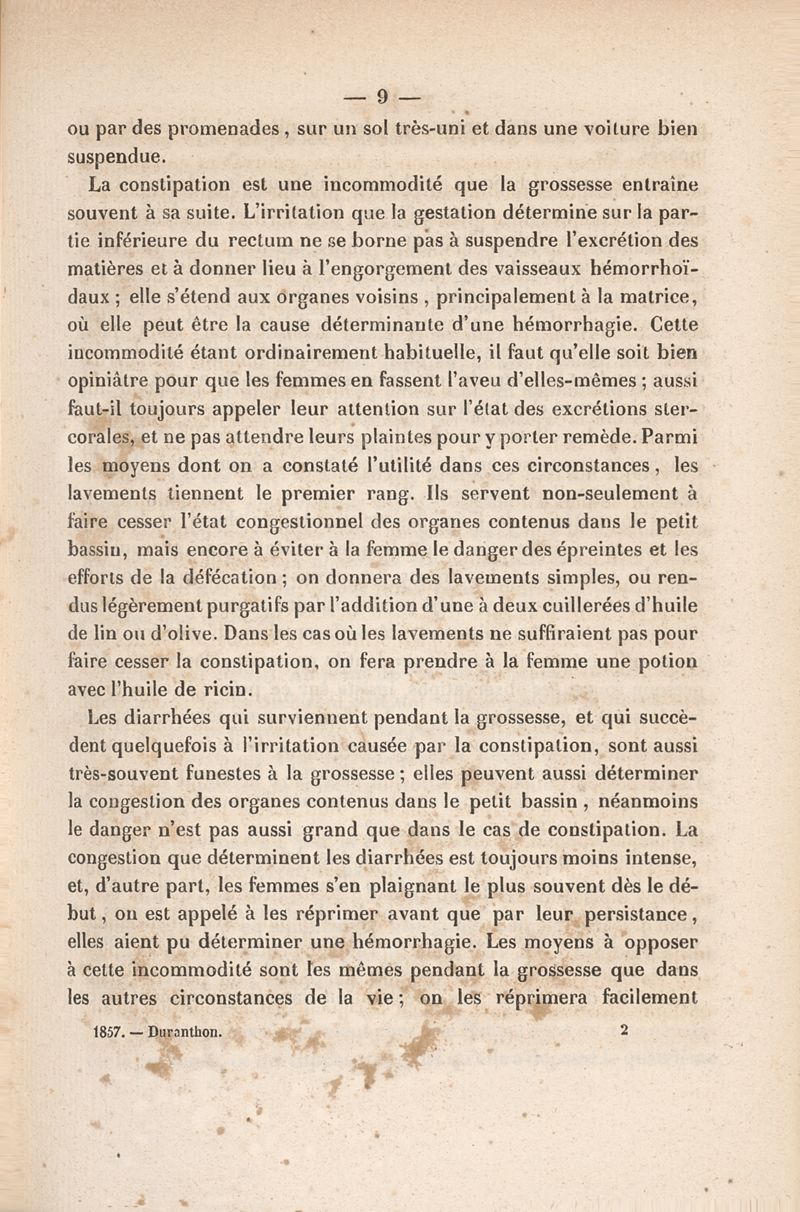 — 9 —

ou par des promenades, sur un sol très-uni et dans une voiture bien suspendue.

La constipation est une incommodité que la grossesse entraîne souvent à sa suite. L'irritation que la gestation détermine sur la partie inférieure du rectum ne se borne pas à suspendre l'excrétion des matières et à donner lieu à l'engorgement des vaisseaux hémorrhoïdaux ; elle s'étend aux organes voisins, principalement à la matrice, où elle peut être la cause déterminante d'une hémorrhagie. Cette incommodité étant ordinairement habituelle, il faut qu'elle soit bien opiniâtre pour que les femmes en fassent l'aveu d'elles-mêmes ; aussi faut-il toujours appeler leur attention sur l'état des excrétions stercorales, et ne pas attendre leurs plaintes pour y porter remède. Parmi les moyens dont on a constaté l'utilité dans ces circonstances, les lavements tiennent le premier rang. Ils servent non-seulement à faire cesser l'état congestionnel des organes contenus dans le petit bassin, mais encore à éviter à la femme le danger des épreintes et les efforts de la défécation ; on donnera des lavements simples, ou rendus légèrement purgatifs par l'addition d'une à deux cuillerées d'huile de lin ou d'olive. Dans les cas où les lavements ne suffiraient pas pour faire cesser la constipation, on fera prendre à la femme une potion avec l'huile de ricin.

Les diarrhées qui surviennent pendant la grossesse, et qui succèdent quelquefois à l'irritation causée par la constipation, sont aussi très-souvent funestes à la grossesse ; elles peuvent aussi déterminer la congestion des organes contenus dans le petit bassin, néanmoins le danger n'est pas aussi grand que dans le cas de constipation. La congestion que déterminent les diarrhées est toujours moins intense, et, d'autre part, les femmes s'en plaignant le plus souvent dès le début, on est appelé à les réprimer avant que par leur persistance, elles aient pu déterminer une hémorrhagie. Les moyens à opposer à cette incommodité sont les mêmes pendant la grossesse que dans les autres circonstances de la vie ; on les réprimera facilement

1857. — Duranthon. 2